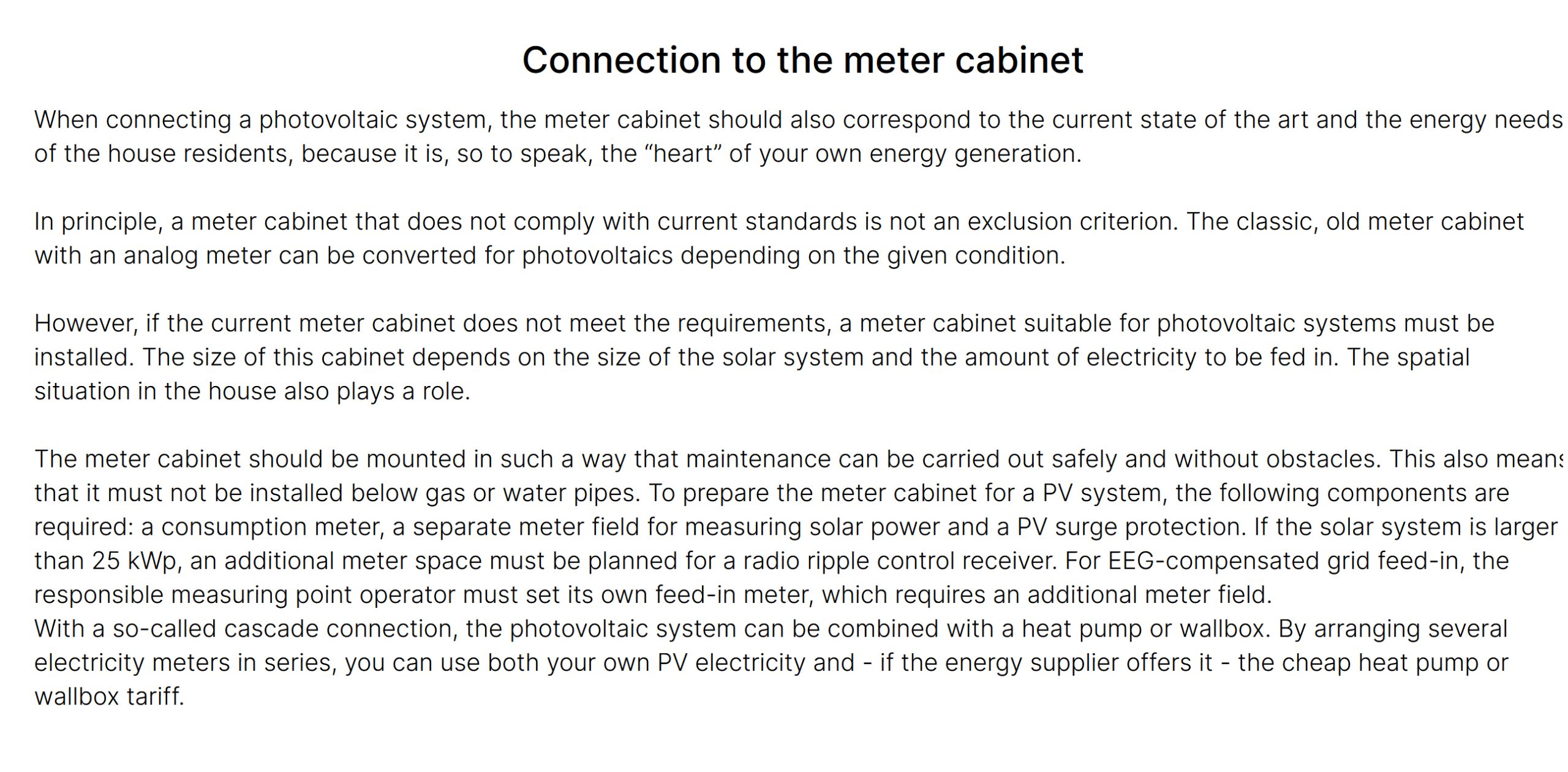 Connection to the meter cabinet

When connecting a photovoltaic system, the meter cabinet should also correspond to the current state of the art and the energy needs of the house residents, because it is, so to speak, the “heart” of your own energy generation.

In principle, a meter cabinet that does not comply with current standards is not an exclusion criterion. The classic, old meter cabinet with an analog meter can be converted for photovoltaics depending on the given condition.

However, if the current meter cabinet does not meet the requirements, a meter cabinet suitable for photovoltaic systems must be installed. The size of this cabinet depends on the size of the solar system and the amount of electricity to be fed in. The spatial situation in the house also plays a role.

The meter cabinet should be mounted in such a way that maintenance can be carried out safely and without obstacles. This also means that it must not be installed below gas or water pipes. To prepare the meter cabinet for a PV system, the following components are required: a consumption meter, a separate meter field for measuring solar power and a PV surge protection. If the solar system is larger than 25 kWp, an additional meter space must be planned for a radio ripple control receiver. For EEG-compensated grid feed-in, the responsible measuring point operator must set its own feed-in meter, which requires an additional meter field.
With a so-called cascade connection, the photovoltaic system can be combined with a heat pump or wallbox. By arranging several electricity meters in series, you can use both your own PV electricity and - if the energy supplier offers it - the cheap heat pump or wallbox tariff.